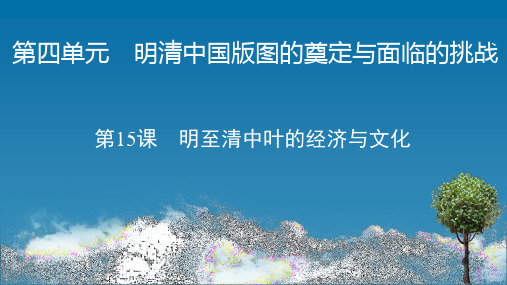 第四单元　明清中国版图的奠定与面临的挑战

第15课　明至清中叶的经济与文化